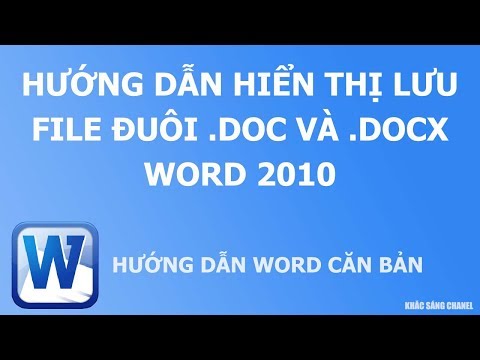 HƯỚNG DẪN HIỂN THỊ LƯU FILE ĐUÔI .DOC VÀ .DOCX WORD 2010

W

HƯỚNG DẪN WORD CĂN BẢN

KHẮC SÁNG CHANEL